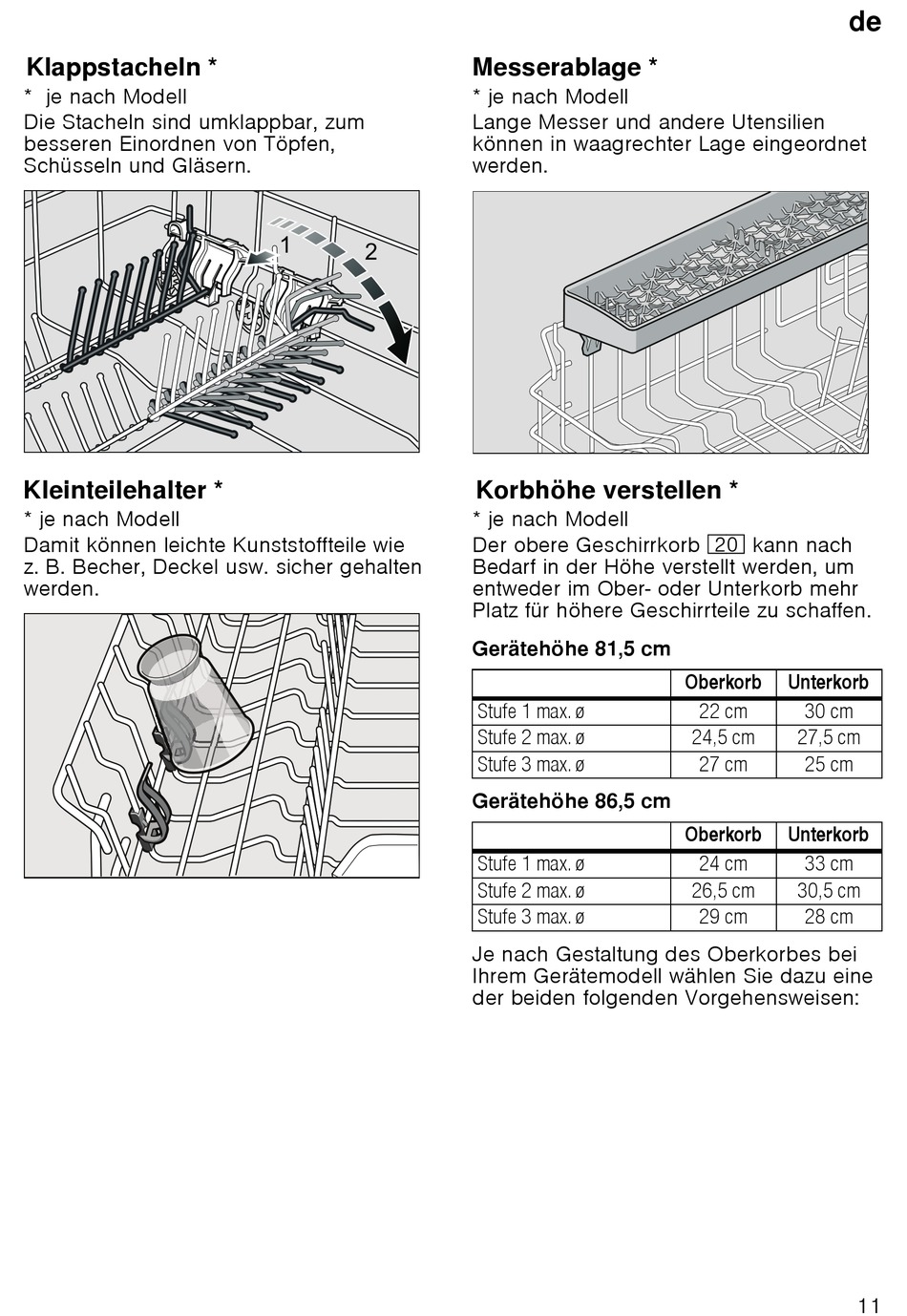 de

Klappstacheln *

* je nach Modell

Die Stacheln sind umklappbar, zum besseren Einordnen von Töpfen, Schüsseln und Gläsern.

1

2

Kleinteilehalter *

* je nach Modell

Damit können leichte Kunststoffteile wie z. B. Becher, Deckel usw. sicher gehalten werden.

Messerablage *

* je nach Modell

Lange Messer und andere Utensilien können in waagrechter Lage eingeordnet werden.

Korbhöhe verstellen *

* je nach Modell

Der obere Geschirrkorb 20 kann nach Bedarf in der Höhe verstellt werden, um entweder im Ober- oder Unterkorb mehr Platz für höhere Geschirrteile zu schaffen.

Gerätehöhe 81,5 cm

| | Oberkorb | Unterkorb |
|---|---|---|
| Stufe 1 max. ø | 22 cm | 30 cm |
| Stufe 2 max. ø | 24,5 cm | 27,5 cm |
| Stufe 3 max. ø | 27 cm | 25 cm |

Gerätehöhe 86,5 cm

| | Oberkorb | Unterkorb |
|---|---|---|
| Stufe 1 max. ø | 24 cm | 33 cm |
| Stufe 2 max. ø | 26,5 cm | 30,5 cm |
| Stufe 3 max. ø | 29 cm | 28 cm |

Je nach Gestaltung des Oberkorbes bei Ihrem Gerätemodell wählen Sie dazu eine der beiden folgenden Vorgehensweisen:

11